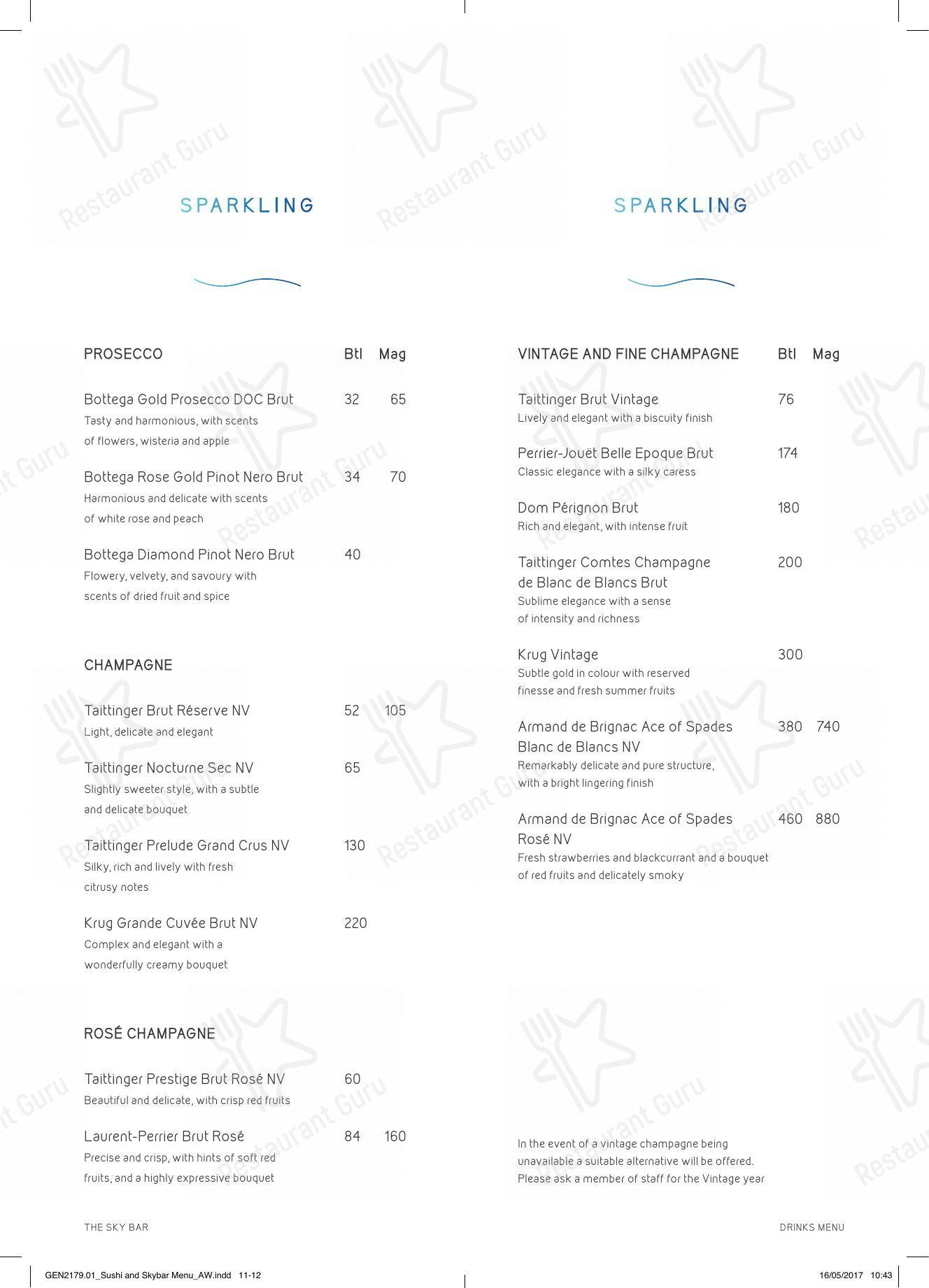 SPARKLING

PROSECCO Btl Mag

Bottega Gold Prosecco DOC Brut 32 65
Tasty and harmonious, with scents of flowers, wisteria and apple

Bottega Rose Gold Pinot Nero Brut 34 70
Harmonious and delicate with scents of white rose and peach

Bottega Diamond Pinot Nero Brut 40
Flowery, velvety, and savoury with scents of dried fruit and spice

CHAMPAGNE

Taittinger Brut Réserve NV 52 105
Light, delicate and elegant

Taittinger Nocturne Sec NV 65
Slightly sweeter style, with a subtle and delicate bouquet

Taittinger Prelude Grand Crus NV 130
Silky, rich and lively with fresh citrusy notes

Krug Grande Cuvée Brut NV 220
Complex and elegant with a wonderfully creamy bouquet

ROSÉ CHAMPAGNE

Taittinger Prestige Brut Rosé NV 60
Beautiful and delicate, with crisp red fruits

Laurent-Perrier Brut Rosé 84 160
Precise and crisp, with hints of soft red fruits, and a highly expressive bouquet

THE SKY BAR

SPARKLING

VINTAGE AND FINE CHAMPAGNE Btl Mag

Taittinger Brut Vintage 76
Lively and elegant with a biscuity finish

Perrier-Jouët Belle Epoque Brut 174
Classic elegance with a silky caress

Dom Pérignon Brut 180
Rich and elegant, with intense fruit

Taittinger Comtes Champagne de Blanc de Blancs Brut 200
Sublime elegance with a sense of intensity and richness

Krug Vintage 300
Subtle gold in colour with reserved finesse and fresh summer fruits

Armand de Brignac Ace of Spades Blanc de Blancs NV 380 740
Remarkably delicate and pure structure, with a bright lingering finish

Armand de Brignac Ace of Spades Rosé NV 460 880
Fresh strawberries and blackcurrant and a bouquet of red fruits and delicately smoky

In the event of a vintage champagne being unavailable a suitable alternative will be offered. Please ask a member of staff for the Vintage year

DRINKS MENU

GEN2179.01_Sushi and Skybar Menu_AW.indd 11-12 16/05/2017 10:43

Restaurant Guru